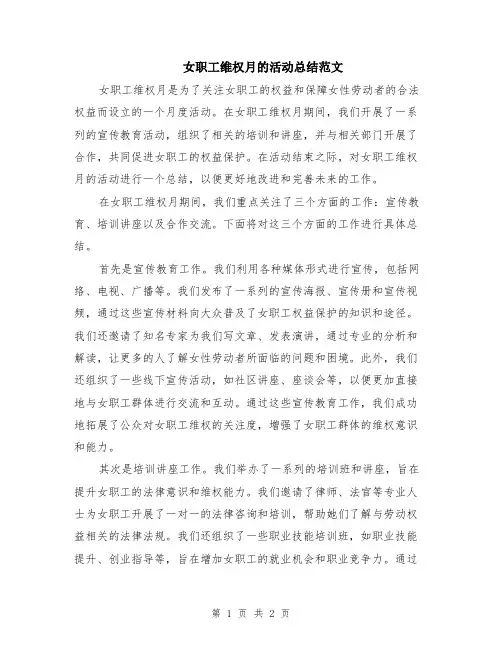 女职工维权月的活动总结范文

女职工维权月是为了关注女职工的权益和保障女性劳动者的合法权益而设立的一个月度活动。在女职工维权月期间，我们开展了一系列的宣传教育活动，组织了相关的培训和讲座，并与相关部门开展了合作，共同促进女职工的权益保护。在活动结束之际，对女职工维权月的活动进行一个总结，以便更好地改进和完善未来的工作。

在女职工维权月期间，我们重点关注了三个方面的工作：宣传教育、培训讲座以及合作交流。下面将对这三个方面的工作进行具体总结。

首先是宣传教育工作。我们利用各种媒体形式进行宣传，包括网络、电视、广播等。我们发布了一系列的宣传海报、宣传册和宣传视频，通过这些宣传材料向大众普及了女职工权益保护的知识和途径。我们还邀请了知名专家为我们写文章、发表演讲，通过专业的分析和解读，让更多的人了解女性劳动者所面临的问题和困境。此外，我们还组织了一些线下宣传活动，如社区讲座、座谈会等，以便更加直接地与女职工群体进行交流和互动。通过这些宣传教育工作，我们成功地拓展了公众对女职工维权的关注度，增强了女职工群体的维权意识和能力。

其次是培训讲座工作。我们举办了一系列的培训班和讲座，旨在提升女职工的法律意识和维权能力。我们邀请了律师、法官等专业人士为女职工开展了一对一的法律咨询和培训，帮助她们了解与劳动权益相关的法律法规。我们还组织了一些职业技能培训班，如职业技能提升、创业指导等，旨在增加女职工的就业机会和职业竞争力。通过

第 1 页 共 2 页